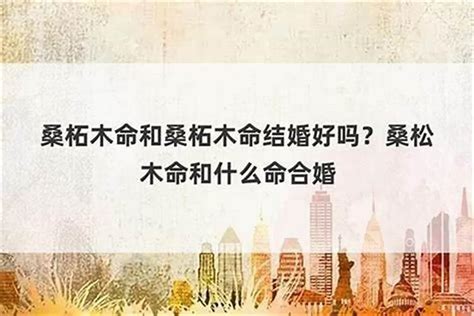 桑柘木命和桑柘木命结婚好吗？桑松木命和什么命合婚